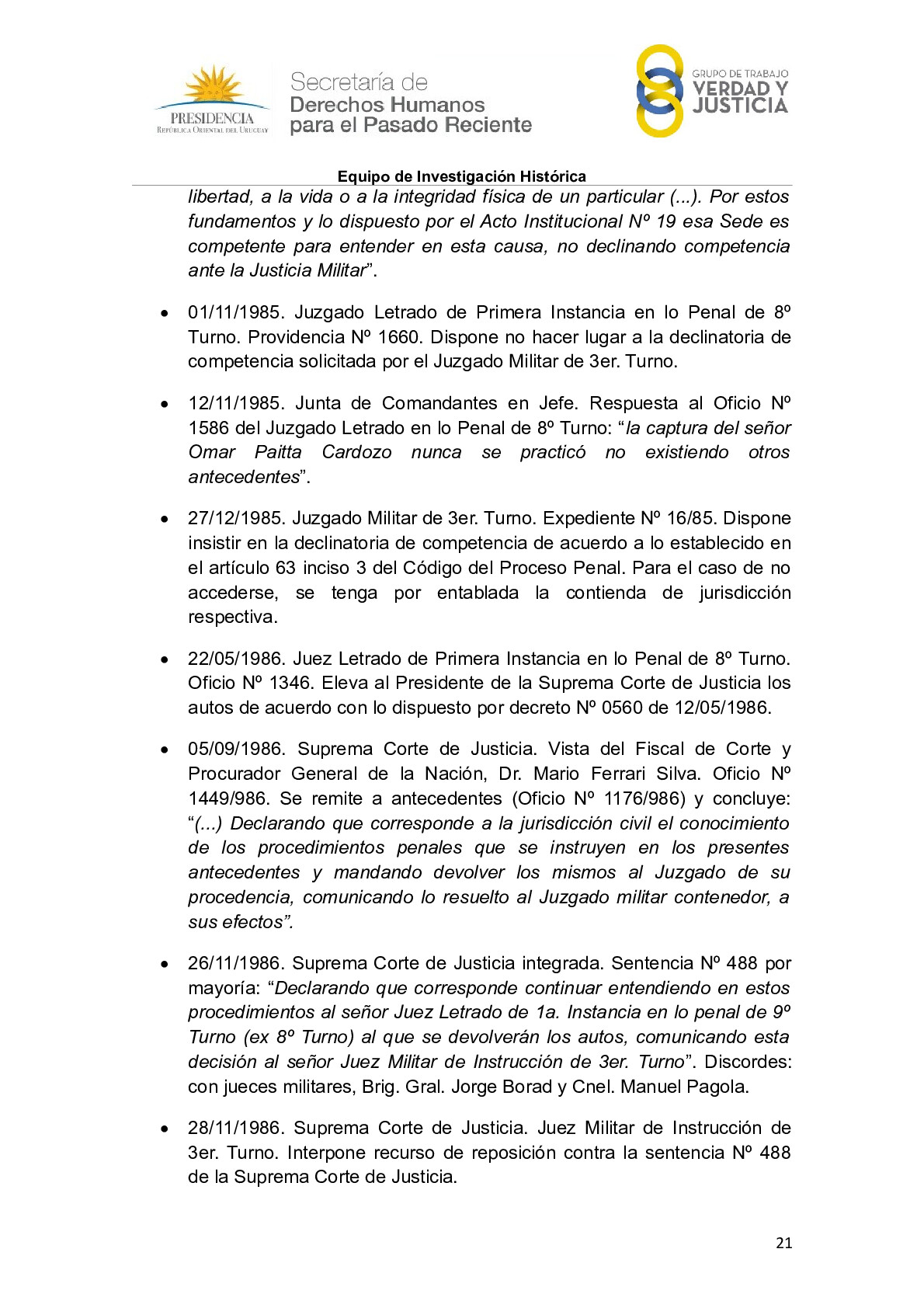 PRESIDENCIA
REPÚBLICA ORIENTAL DEL URUGUAY

Secretaría de
Derechos Humanos
para el Pasado Reciente

GRUPO DE TRABAJO
VERDAD Y
JUSTICIA

Equipo de Investigación Histórica

libertad, a la vida o a la integridad física de un particular (...). Por estos fundamentos y lo dispuesto por el Acto Institucional Nº 19 esa Sede es competente para entender en esta causa, no declinando competencia ante la Justicia Militar”.

• 01/11/1985. Juzgado Letrado de Primera Instancia en lo Penal de 8º Turno. Providencia Nº 1660. Dispone no hacer lugar a la declinatoria de competencia solicitada por el Juzgado Militar de 3er. Turno.

• 12/11/1985. Junta de Comandantes en Jefe. Respuesta al Oficio Nº 1586 del Juzgado Letrado en lo Penal de 8º Turno: “la captura del señor Omar Paitta Cardozo nunca se practicó no existiendo otros antecedentes”.

• 27/12/1985. Juzgado Militar de 3er. Turno. Expediente Nº 16/85. Dispone insistir en la declinatoria de competencia de acuerdo a lo establecido en el artículo 63 inciso 3 del Código del Proceso Penal. Para el caso de no accederse, se tenga por entablada la contienda de jurisdicción respectiva.

• 22/05/1986. Juez Letrado de Primera Instancia en lo Penal de 8º Turno. Oficio Nº 1346. Eleva al Presidente de la Suprema Corte de Justicia los autos de acuerdo con lo dispuesto por decreto Nº 0560 de 12/05/1986.

• 05/09/1986. Suprema Corte de Justicia. Vista del Fiscal de Corte y Procurador General de la Nación, Dr. Mario Ferrari Silva. Oficio Nº 1449/986. Se remite a antecedentes (Oficio Nº 1176/986) y concluye: “(...) Declarando que corresponde a la jurisdicción civil el conocimiento de los procedimientos penales que se instruyen en los presentes antecedentes y mandando devolver los mismos al Juzgado de su procedencia, comunicando lo resuelto al Juzgado militar contenedor, a sus efectos”.

• 26/11/1986. Suprema Corte de Justicia integrada. Sentencia Nº 488 por mayoría: “Declarando que corresponde continuar entendiendo en estos procedimientos al señor Juez Letrado de 1a. Instancia en lo penal de 9º Turno (ex 8º Turno) al que se devolverán los autos, comunicando esta decisión al señor Juez Militar de Instrucción de 3er. Turno”. Discordes: con jueces militares, Brig. Gral. Jorge Borad y Cnel. Manuel Pagola.

• 28/11/1986. Suprema Corte de Justicia. Juez Militar de Instrucción de 3er. Turno. Interpone recurso de reposición contra la sentencia Nº 488 de la Suprema Corte de Justicia.

21